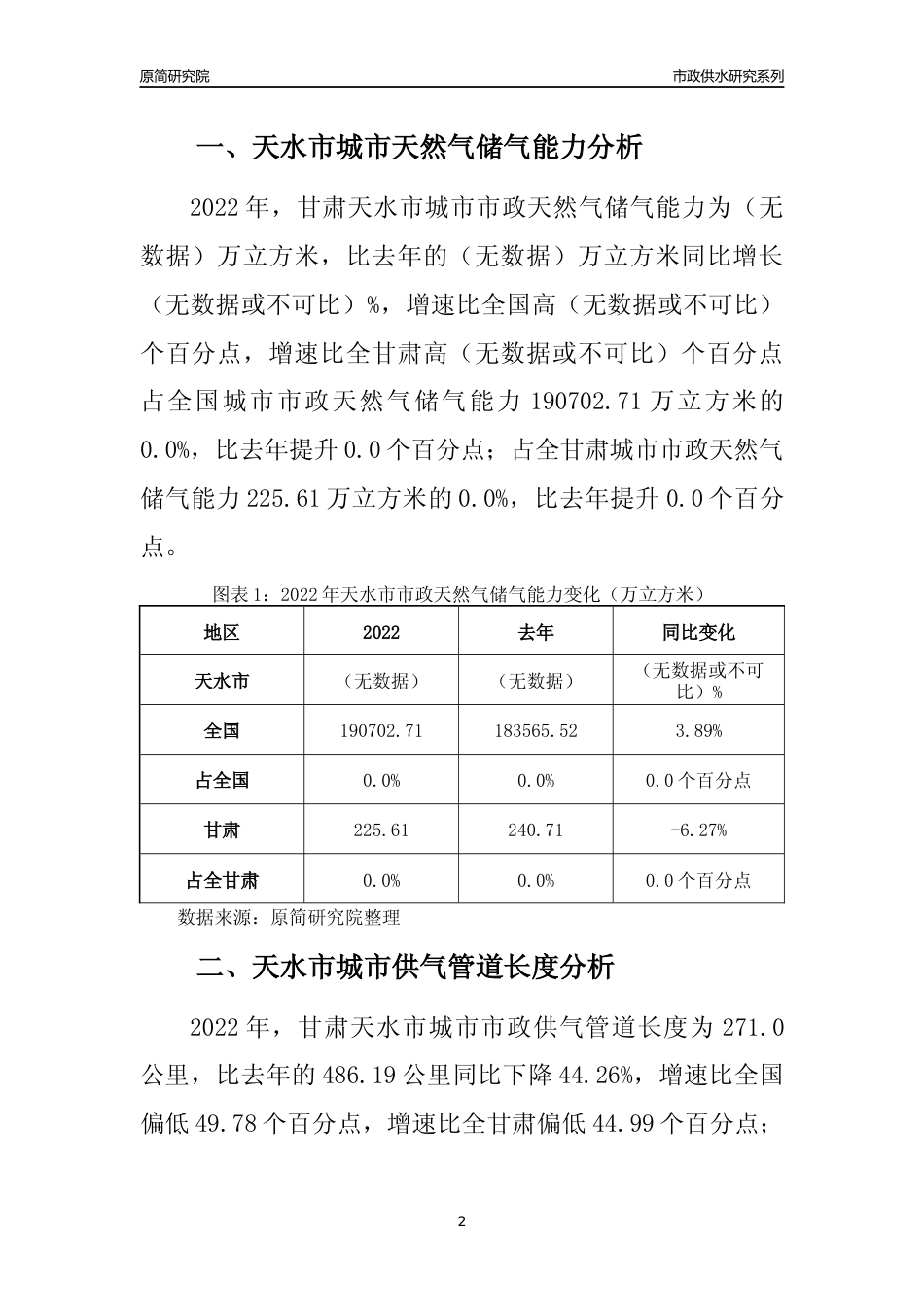 原简研究院

市政供水研究系列

一、天水市城市天然气储气能力分析

2022年，甘肃天水市城市市政天然气储气能力为（无数据）万立方米，比去年的（无数据）万立方米同比增长（无数据或不可比）%，增速比全国高（无数据或不可比）个百分点，增速比全甘肃高（无数据或不可比）个百分点占全国城市市政天然气储气能力190702.71万立方米的0.0%，比去年提升0.0个百分点；占全甘肃城市市政天然气储气能力225.61万立方米的0.0%，比去年提升0.0个百分点。

图表1：2022年天水市市政天然气储气能力变化（万立方米）

| 地区 | 2022 | 去年 | 同比变化 |
|---|---|---|---|
| 天水市 | （无数据） | （无数据） | （无数据或不可比）% |
| 全国 | 190702.71 | 183565.52 | 3.89% |
| 占全国 | 0.0% | 0.0% | 0.0个百分点 |
| 甘肃 | 225.61 | 240.71 | -6.27% |
| 占全甘肃 | 0.0% | 0.0% | 0.0个百分点 |

数据来源：原简研究院整理

二、天水市城市供气管道长度分析

2022年，甘肃天水市城市市政供气管道长度为271.0公里，比去年的486.19公里同比下降44.26%，增速比全国偏低49.78个百分点，增速比全甘肃偏低44.99个百分点；

2